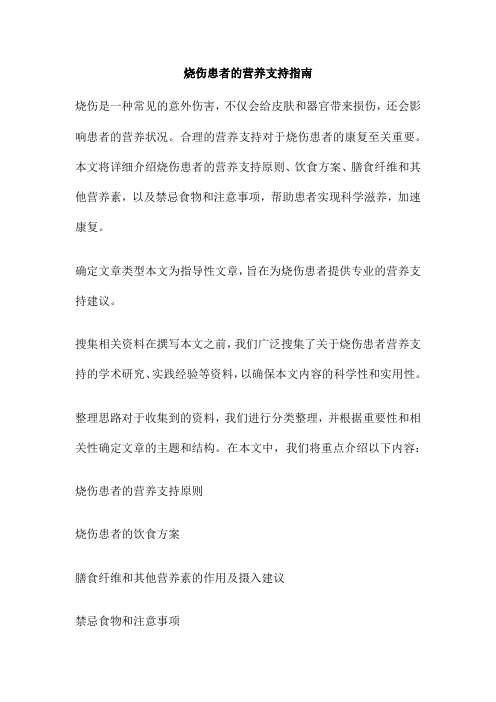 烧伤患者的营养支持指南

烧伤是一种常见的意外伤害，不仅会给皮肤和器官带来损伤，还会影响患者的营养状况。合理的营养支持对于烧伤患者的康复至关重要。本文将详细介绍烧伤患者的营养支持原则、饮食方案、膳食纤维和其他营养素，以及禁忌食物和注意事项，帮助患者实现科学滋养，加速康复。

确定文章类型本文为指导性文章，旨在为烧伤患者提供专业的营养支持建议。

搜集相关资料在撰写本文之前，我们广泛搜集了关于烧伤患者营养支持的学术研究、实践经验等资料，以确保本文内容的科学性和实用性。

整理思路对于收集到的资料，我们进行分类整理，并根据重要性和相关性确定文章的主题和结构。在本文中，我们将重点介绍以下内容：

烧伤患者的营养支持原则

烧伤患者的饮食方案

膳食纤维和其他营养素的作用及摄入建议

禁忌食物和注意事项